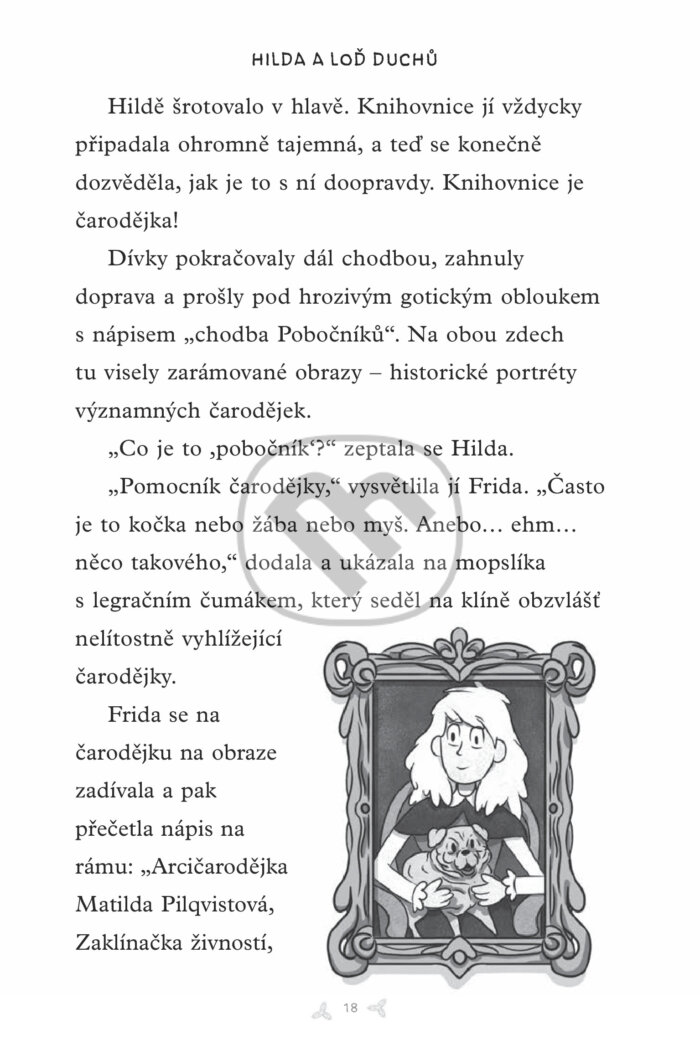 HILDA A LOĎ DUCHŮ

Hildě šrotovalo v hlavě. Knihovnice jí vždycky připadala ohromně tajemná, a teď se konečně dozvěděla, jak je to s ní doopravdy. Knihovnice je čarodějka!

Dívky pokračovaly dál chodbou, zahnuly doprava a prošly pod hrozivým gotickým obloukem s nápisem „chodba Pobočníků“. Na obou zdech tu visely zarámované obrazy – historické portréty významných čarodějek.

„Co je to ‚pobočník‘?“ zeptala se Hilda.

„Pomocník čarodějky,“ vysvětlila jí Frida. „Často je to kočka nebo žába nebo myš. Anebo… ehm… něco takového,“ dodala a ukázala na mopslíka s legračním čumákem, který seděl na klíně obzvlášť nelítostně vyhlížející čarodějky.

Frida se na čarodějku na obraze zadívala a pak přečetla nápis na rámu: „Arcičarodějka Matilda Pilqvistová, Zaklínačka živností,

18